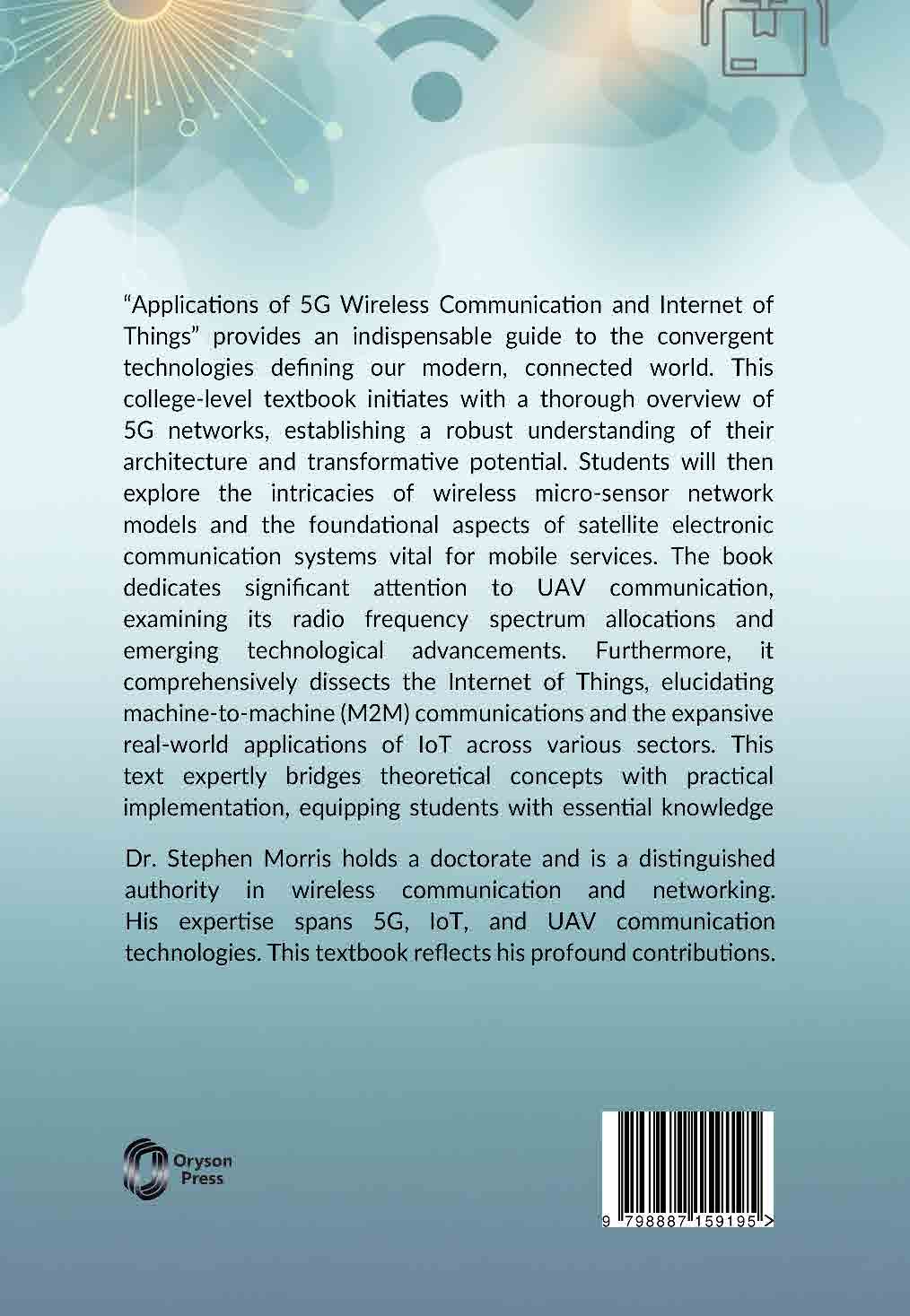 "Applications of 5G Wireless Communication and Internet of Things" provides an indispensable guide to the convergent technologies defining our modern, connected world. This college-level textbook initiates with a thorough overview of 5G networks, establishing a robust understanding of their architecture and transformative potential. Students will then explore the intricacies of wireless micro-sensor network models and the foundational aspects of satellite electronic communication systems vital for mobile services. The book dedicates significant attention to UAV communication, examining its radio frequency spectrum allocations and emerging technological advancements. Furthermore, it comprehensively dissects the Internet of Things, elucidating machine-to-machine (M2M) communications and the expansive real-world applications of IoT across various sectors. This text expertly bridges theoretical concepts with practical implementation, equipping students with essential knowledge

Dr. Stephen Morris holds a doctorate and is a distinguished authority in wireless communication and networking. His expertise spans 5G, IoT, and UAV communication technologies. This textbook reflects his profound contributions.

Oryson
Press

9 798887 159195 >